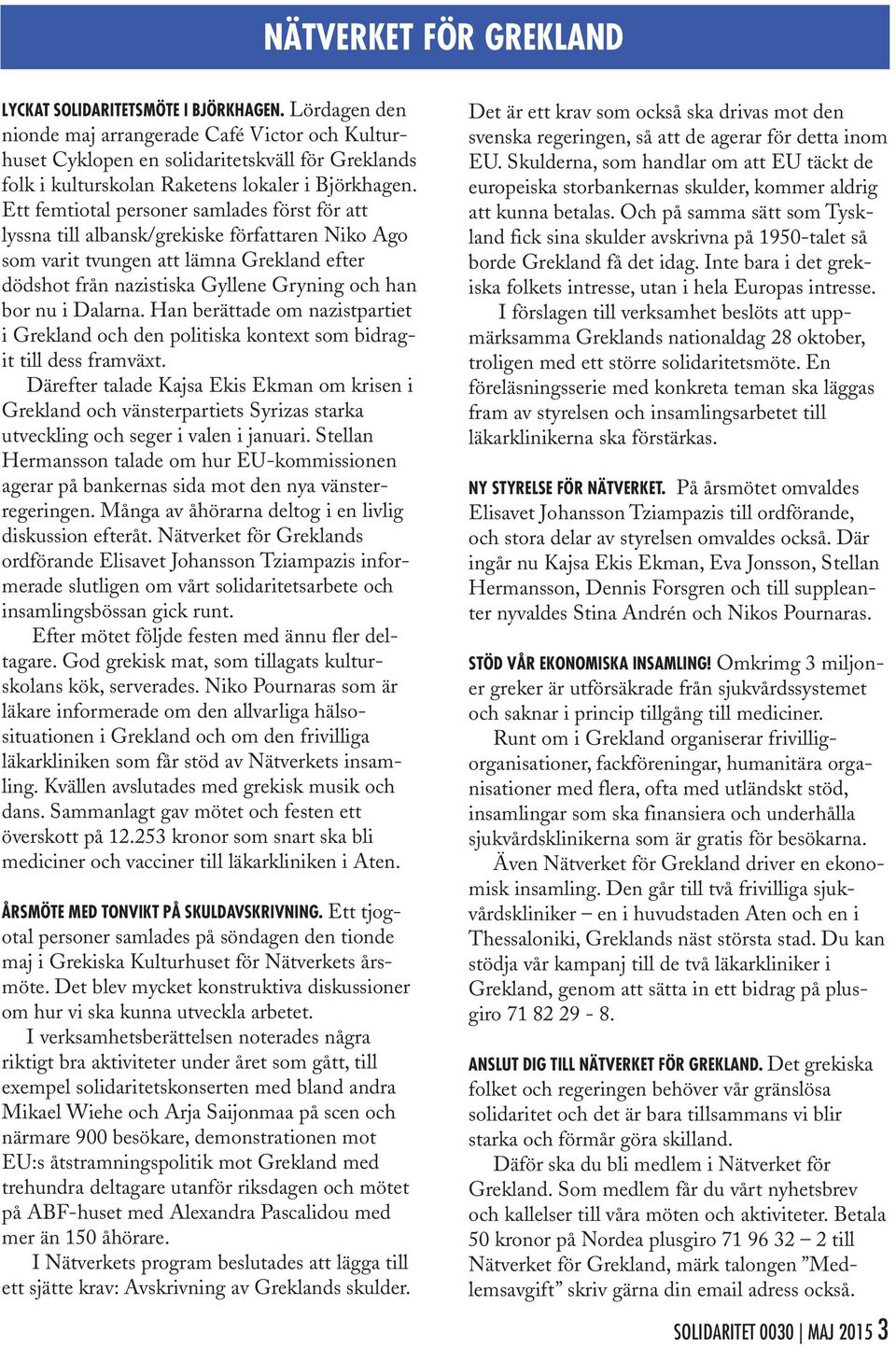 NÄTVERKET FÖR GREKLAND

LYCKAT SOLIDARITETSMÖTE I BJÖRKHAGEN. Lördagen den nionde maj arrangerade Café Victor och Kulturhuset Cyklopen en solidaritetskväll för Greklands folk i kulturskolan Raketens lokaler i Björkhagen. Ett femtiotal personer samlades först för att lyssna till albansk/grekiske författaren Niko Ago som varit tvungen att lämna Grekland efter dödshot från nazistiska Gyllene Gryning och han bor nu i Dalarna. Han berättade om nazistpartiet i Grekland och den politiska kontext som bidragit till dess framväxt.

Därefter talade Kajsa Ekis Ekman om krisen i Grekland och vänsterpartiets Syrizas starka utveckling och seger i valen i januari. Stellan Hermansson talade om hur EU-kommissionen agerar på bankernas sida mot den nya vänsterregeringen. Många av åhörarna deltog i en livlig diskussion efteråt. Nätverket för Greklands ordförande Elisavet Johansson Tziampazis informerade slutligen om vårt solidaritetsarbete och insamlingsbössan gick runt.

Efter mötet följde festen med ännu fler deltagare. God grekisk mat, som tillagats kulturskolans kök, serverades. Niko Pournaras som är läkare informerade om den allvarliga hälsosituationen i Grekland och om den frivilliga läkarkliniken som får stöd av Nätverkets insamling. Kvällen avslutades med grekisk musik och dans. Sammanlagt gav mötet och festen ett överskott på 12.253 kronor som snart ska bli mediciner och vacciner till läkarkliniken i Aten.

ÅRSMÖTE MED TONVIKT PÅ SKULDAVSKRIVNING. Ett tjogotal personer samlades på söndagen den tionde maj i Grekiska Kulturhuset för Nätverkets årsmöte. Det blev mycket konstruktiva diskussioner om hur vi ska kunna utveckla arbetet.

I verksamhetsberättelsen noterades några riktigt bra aktiviteter under året som gått, till exempel solidaritetskonserten med bland andra Mikael Wiehe och Arja Saijonmaa på scen och närmare 900 besökare, demonstrationen mot EU:s åtstramningspolitik mot Grekland med trehundra deltagare utanför riksdagen och mötet på ABF-huset med Alexandra Pascalidou med mer än 150 åhörare.

I Nätverkets program beslutades att lägga till ett sjätte krav: Avskrivning av Greklands skulder. Det är ett krav som också ska drivas mot den svenska regeringen, så att de agerar för detta inom EU. Skulderna, som handlar om att EU täckt de europeiska storbankernas skulder, kommer aldrig att kunna betalas. Och på samma sätt som Tyskland fick sina skulder avskrivna på 1950-talet så borde Grekland få det idag. Inte bara i det grekiska folkets intresse, utan i hela Europas intresse.

I förslagen till verksamhet beslöts att uppmärksamma Greklands nationaldag 28 oktober, troligen med ett större solidaritetsmöte. En föreläsningsserie med konkreta teman ska läggas fram av styrelsen och insamlingsarbetet till läkarklinikerna ska förstärkas.

NY STYRELSE FÖR NÄTVERKET. På årsmötet omvaldes Elisavet Johansson Tziampazis till ordförande, och stora delar av styrelsen omvaldes också. Där ingår nu Kajsa Ekis Ekman, Eva Jonsson, Stellan Hermansson, Dennis Forsgren och till suppleanter nyvaldes Stina Andrén och Nikos Pournaras.

STÖD VÅR EKONOMISKA INSAMLING! Omkrimg 3 miljoner greker är utförsäkrade från sjukvårdssystemet och saknar i princip tillgång till mediciner.

Runt om i Grekland organiserar frivilligorganisationer, fackföreningar, humanitära organisationer med flera, ofta med utländskt stöd, insamlingar som ska finansiera och underhålla sjukvårdsklinikerna som är gratis för besökarna.

Även Nätverket för Grekland driver en ekonomisk insamling. Den går till två frivilliga sjukvårdskliniker – en i huvudstaden Aten och en i Thessaloniki, Greklands näst största stad. Du kan stödja vår kampanj till de två läkarkliniker i Grekland, genom att sätta in ett bidrag på plusgiro 71 82 29 - 8.

ANSLUT DIG TILL NÄTVERKET FÖR GREKLAND. Det grekiska folket och regeringen behöver vår gränslösa solidaritet och det är bara tillsammans vi blir starka och förmår göra skilland.

Däför ska du bli medlem i Nätverket för Grekland. Som medlem får du vårt nyhetsbrev och kallelser till våra möten och aktiviteter. Betala 50 kronor på Nordea plusgiro 71 96 32 – 2 till Nätverket för Grekland, märk talongen ”Medlemsavgift” skriv gärna din email adress också.

SOLIDARITET 0030 | MAJ 2015 3